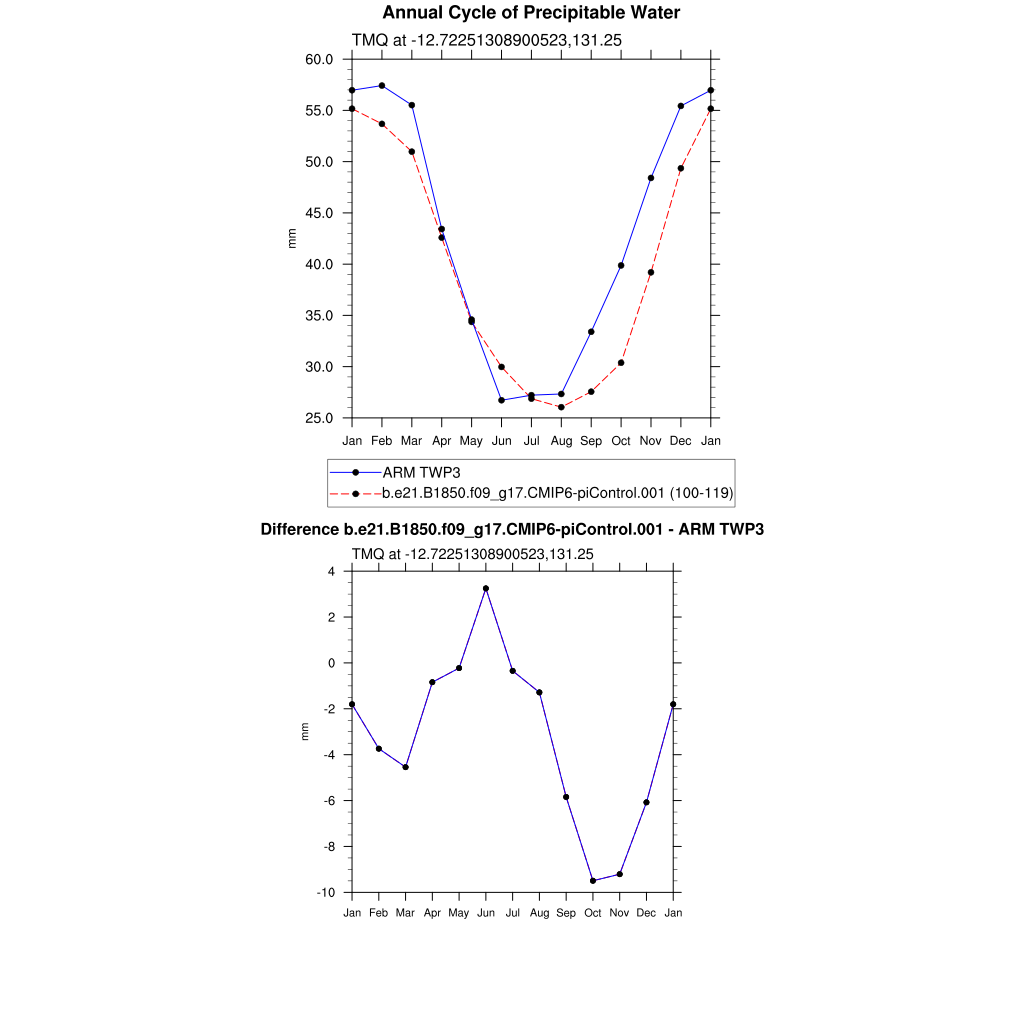 Annual Cycle of Precipitable Water

TMQ at -12.72251308900523,131.25

60.0
55.0
50.0
45.0
40.0
35.0
30.0
25.0

mm

Jan Feb Mar Apr May Jun Jul Aug Sep Oct Nov Dec Jan

ARM TWP3
b.e21.B1850.f09_g17.CMIP6-piControl.001 (100-119)

Difference b.e21.B1850.f09_g17.CMIP6-piControl.001 - ARM TWP3

TMQ at -12.72251308900523,131.25

4
2
0
-2
-4
-6
-8
-10

mm

Jan Feb Mar Apr May Jun Jul Aug Sep Oct Nov Dec Jan